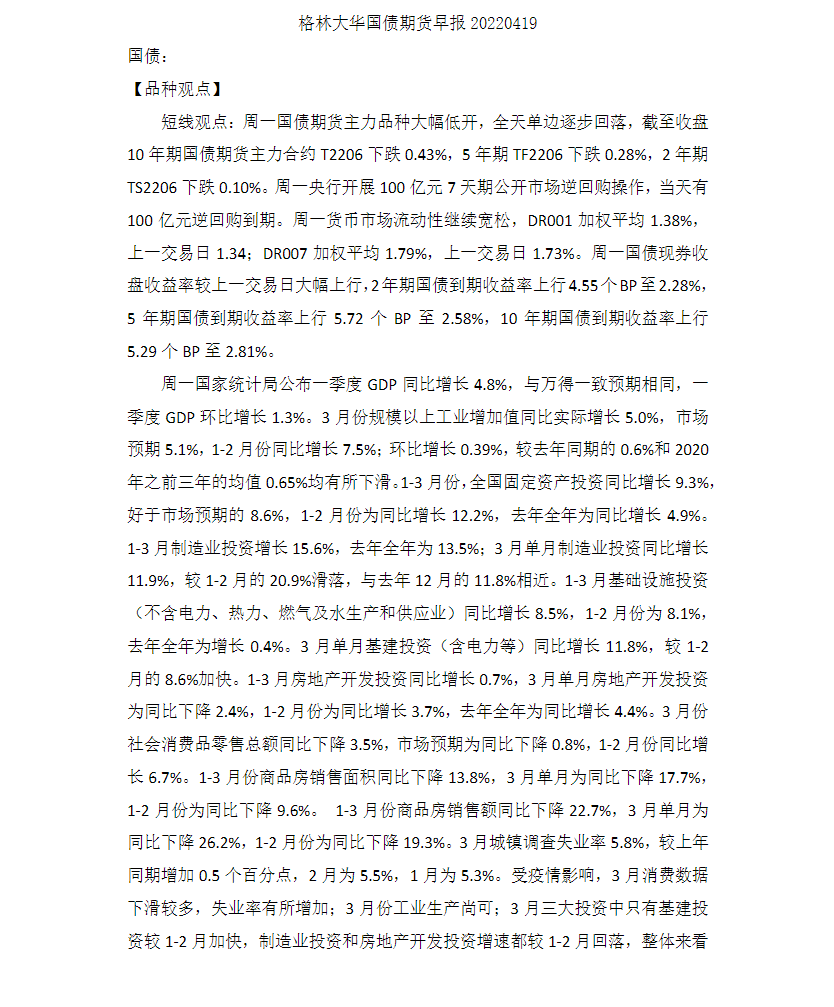 格林大华国债期货早报 20220419

国债：

【品种观点】

短线观点：周一国债期货主力品种大幅低开，全天单边逐步回落，截至收盘 10 年期国债期货主力合约 T2206 下跌 0.43%，5 年期 TF2206 下跌 0.28%，2 年期 TS2206 下跌 0.10%。周一央行开展 100 亿元 7 天期公开市场逆回购操作，当天有 100 亿元逆回购到期。周一货币市场流动性继续宽松，DR001 加权平均 1.38%，上一交易日 1.34；DR007 加权平均 1.79%，上一交易日 1.73%。周一国债现券收盘收益率较上一交易日大幅上行，2 年期国债到期收益率上行 4.55 个 BP 至 2.28%，5 年期国债到期收益率上行 5.72 个 BP 至 2.58%，10 年期国债到期收益率上行 5.29 个 BP 至 2.81%。

周一国家统计局公布一季度 GDP 同比增长 4.8%，与万得一致预期相同，一季度 GDP 环比增长 1.3%。3 月份规模以上工业增加值同比实际增长 5.0%，市场预期 5.1%，1-2 月份同比增长 7.5%；环比增长 0.39%，较去年同期的 0.6%和 2020 年之前三年的均值 0.65%均有所下滑。1-3 月份，全国固定资产投资同比增长 9.3%，好于市场预期的 8.6%，1-2 月份为同比增长 12.2%，去年全年为同比增长 4.9%。1-3 月制造业投资增长 15.6%，去年全年为 13.5%；3 月单月制造业投资同比增长 11.9%，较 1-2 月的 20.9%滑落，与去年 12 月的 11.8%相近。1-3 月基础设施投资（不含电力、热力、燃气及水生产和供应业）同比增长 8.5%，1-2 月份为 8.1%，去年全年为增长 0.4%。3 月单月基建投资（含电力等）同比增长 11.8%，较 1-2 月的 8.6%加快。1-3 月房地产开发投资同比增长 0.7%，3 月单月房地产开发投资为同比下降 2.4%，1-2 月份为同比增长 3.7%，去年全年为同比增长 4.4%。3 月份社会消费品零售总额同比下降 3.5%，市场预期为同比下降 0.8%，1-2 月份同比增长 6.7%。1-3 月份商品房销售面积同比下降 13.8%，3 月单月为同比下降 17.7%，1-2 月份为同比下降 9.6%。 1-3 月份商品房销售额同比下降 22.7%，3 月单月为同比下降 26.2%，1-2 月份为同比下降 19.3%。3 月城镇调查失业率 5.8%，较上年同期增加 0.5 个百分点，2 月为 5.5%，1 月为 5.3%。受疫情影响，3 月消费数据下滑较多，失业率有所增加；3 月份工业生产尚可；3 月三大投资中只有基建投资较 1-2 月加快，制造业投资和房地产开发投资增速都较 1-2 月回落，整体来看